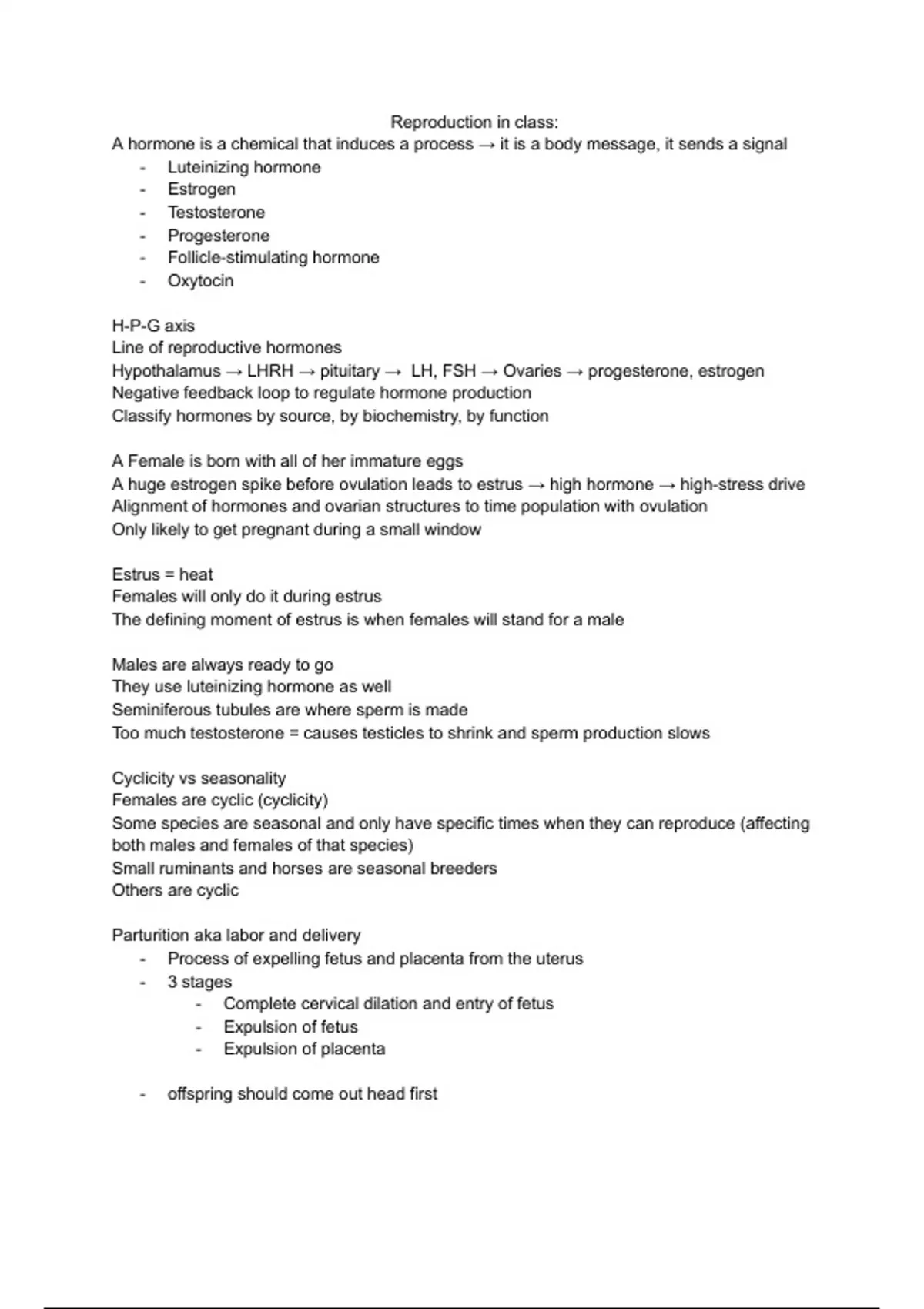 Reproduction in class:

A hormone is a chemical that induces a process → it is a body message, it sends a signal
- Luteinizing hormone
- Estrogen
- Testosterone
- Progesterone
- Follicle-stimulating hormone
- Oxytocin

H-P-G axis
Line of reproductive hormones
Hypothalamus → LHRH → pituitary → LH, FSH → Ovaries → progesterone, estrogen
Negative feedback loop to regulate hormone production
Classify hormones by source, by biochemistry, by function

A Female is born with all of her immature eggs
A huge estrogen spike before ovulation leads to estrus → high hormone → high-stress drive
Alignment of hormones and ovarian structures to time population with ovulation
Only likely to get pregnant during a small window

Estrus = heat
Females will only do it during estrus
The defining moment of estrus is when females will stand for a male

Males are always ready to go
They use luteinizing hormone as well
Seminiferous tubules are where sperm is made
Too much testosterone = causes testicles to shrink and sperm production slows

Cyclicity vs seasonality
Females are cyclic (cyclicity)
Some species are seasonal and only have specific times when they can reproduce (affecting both males and females of that species)
Small ruminants and horses are seasonal breeders
Others are cyclic

Parturition aka labor and delivery
- Process of expelling fetus and placenta from the uterus
- 3 stages
  - Complete cervical dilation and entry of fetus
  - Expulsion of fetus
  - Expulsion of placenta

- offspring should come out head first